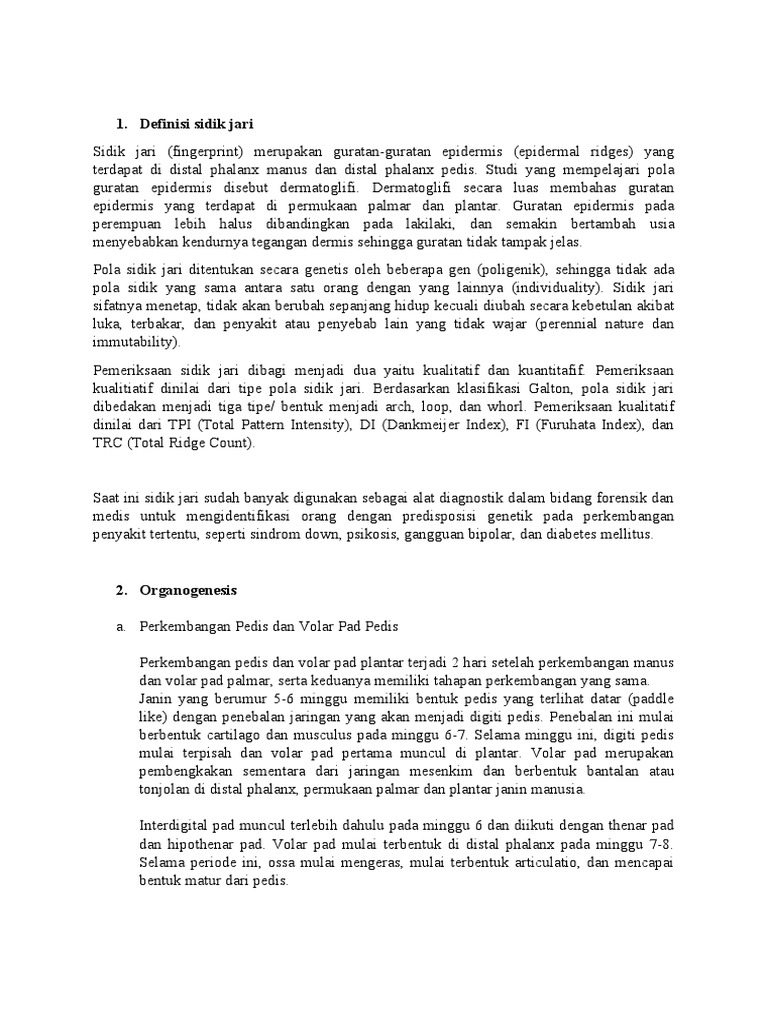 1. Definisi sidik jari

Sidik jari (fingerprint) merupakan guratan-guratan epidermis (epidermal ridges) yang terdapat di distal phalanx manus dan distal phalanx pedis. Studi yang mempelajari pola guratan epidermis disebut dermatoglifi. Dermatoglifi secara luas membahas guratan epidermis yang terdapat di permukaan palmar dan plantar. Guratan epidermis pada perempuan lebih halus dibandingkan pada lakilaki, dan semakin bertambah usia menyebabkan kendurnya tegangan dermis sehingga guratan tidak tampak jelas.

Pola sidik jari ditentukan secara genetis oleh beberapa gen (poligenik), sehingga tidak ada pola sidik yang sama antara satu orang dengan yang lainnya (individuality). Sidik jari sifatnya menetap, tidak akan berubah sepanjang hidup kecuali diubah secara kebetulan akibat luka, terbakar, dan penyakit atau penyebab lain yang tidak wajar (perennial nature dan immutability).

Pemeriksaan sidik jari dibagi menjadi dua yaitu kualitatif dan kuantitafif. Pemeriksaan kualitiatif dinilai dari tipe pola sidik jari. Berdasarkan klasifikasi Galton, pola sidik jari dibedakan menjadi tiga tipe/ bentuk menjadi arch, loop, dan whorl. Pemeriksaan kualitatif dinilai dari TPI (Total Pattern Intensity), DI (Dankmeijer Index), FI (Furuhata Index), dan TRC (Total Ridge Count).

Saat ini sidik jari sudah banyak digunakan sebagai alat diagnostik dalam bidang forensik dan medis untuk mengidentifikasi orang dengan predisposisi genetik pada perkembangan penyakit tertentu, seperti sindrom down, psikosis, gangguan bipolar, dan diabetes mellitus.

2. Organogenesis

a. Perkembangan Pedis dan Volar Pad Pedis

Perkembangan pedis dan volar pad plantar terjadi 2 hari setelah perkembangan manus dan volar pad palmar, serta keduanya memiliki tahapan perkembangan yang sama. Janin yang berumur 5-6 minggu memiliki bentuk pedis yang terlihat datar (paddle like) dengan penebalan jaringan yang akan menjadi digiti pedis. Penebalan ini mulai berbentuk cartilago dan musculus pada minggu 6-7. Selama minggu ini, digiti pedis mulai terpisah dan volar pad pertama muncul di plantar. Volar pad merupakan pembengkakan sementara dari jaringan mesenkim dan berbentuk bantalan atau tonjolan di distal phalanx, permukaan palmar dan plantar janin manusia.

Interdigital pad muncul terlebih dahulu pada minggu 6 dan diikuti dengan thenar pad dan hipothenar pad. Volar pad mulai terbentuk di distal phalanx pada minggu 7-8. Selama periode ini, ossa mulai mengeras, mulai terbentuk articulatio, dan mencapai bentuk matur dari pedis.